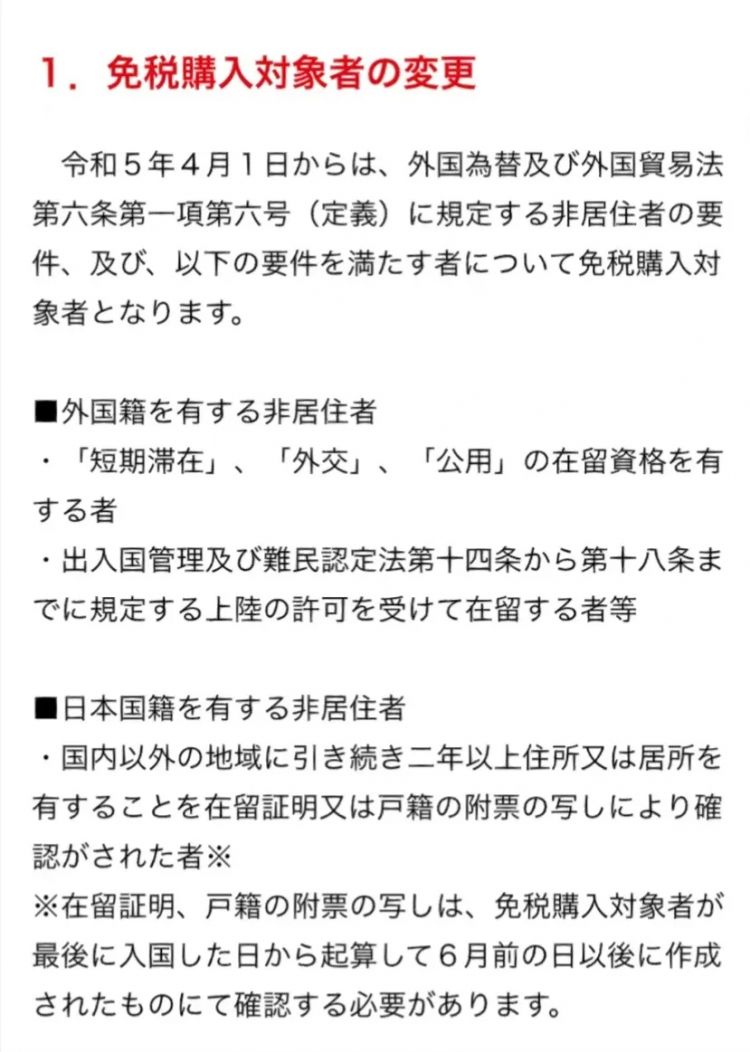 １．免税購入対象者の変更

令和５年４月１日からは、外国為替及び外国貿易法第六条第一項第六号（定義）に規定する非居住者の要件、及び、以下の要件を満たす者について免税購入対象者となります。

■外国籍を有する非居住者
・「短期滞在」、「外交」、「公用」の在留資格を有する者
・出入国管理及び難民認定法第十四条から第十八条までに規定する上陸の許可を受けて在留する者等

■日本国籍を有する非居住者
・国内以外の地域に引き続き二年以上住所又は居所を有することを在留証明又は戸籍の附票の写しにより確認がされた者※
※在留証明、戸籍の附票の写しは、免税購入対象者が最後に入国した日から起算して６月前の日以後に作成されたものにて確認する必要があります。